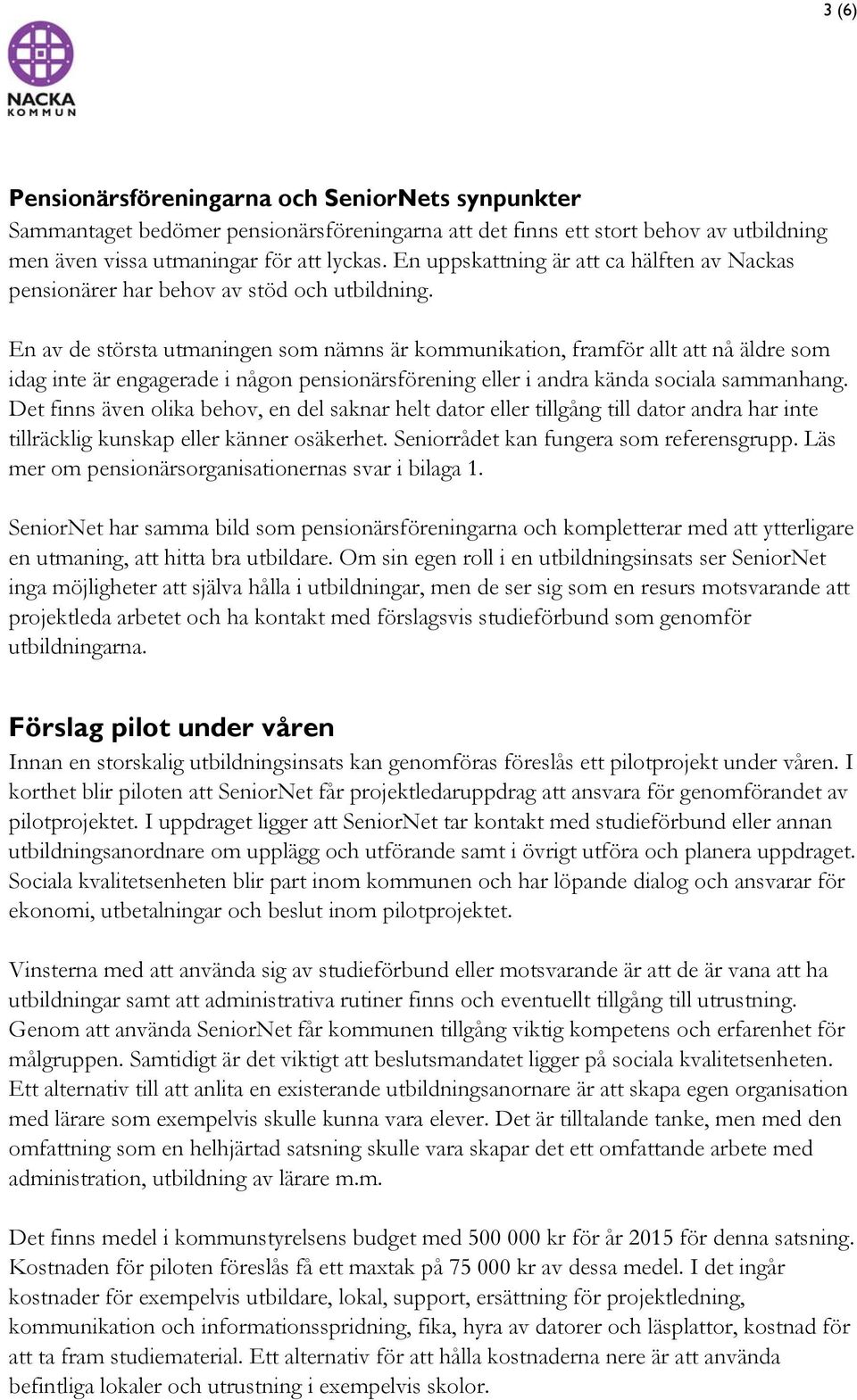 3 (6)

NACKA
KOMMUN

Pensionärsföreningarna och SeniorNets synpunkter
Sammantaget bedömer pensionärsföreningarna att det finns ett stort behov av utbildning men även vissa utmaningar för att lyckas. En uppskattning är att ca hälften av Nackas pensionärer har behov av stöd och utbildning.

En av de största utmaningen som nämns är kommunikation, framför allt att nå äldre som idag inte är engagerade i någon pensionärsförening eller i andra kända sociala sammanhang. Det finns även olika behov, en del saknar helt dator eller tillgång till dator andra har inte tillräcklig kunskap eller känner osäkerhet. Seniorrådet kan fungera som referensgrupp. Läs mer om pensionärsorganisationernas svar i bilaga 1.

SeniorNet har samma bild som pensionärsföreningarna och kompletterar med att ytterligare en utmaning, att hitta bra utbildare. Om sin egen roll i en utbildningsinsats ser SeniorNet inga möjligheter att själva hålla i utbildningar, men de ser sig som en resurs motsvarande att projektleda arbetet och ha kontakt med förslagsvis studieförbund som genomför utbildningarna.

Förslag pilot under våren
Innan en storskalig utbildningsinsats kan genomföras föreslås ett pilotprojekt under våren. I korthet blir piloten att SeniorNet får projektledaruppdrag att ansvara för genomförandet av pilotprojektet. I uppdraget ligger att SeniorNet tar kontakt med studieförbund eller annan utbildningsanordnare om upplägg och utförande samt i övrigt utföra och planera uppdraget. Sociala kvalitetsenheten blir part inom kommunen och har löpande dialog och ansvarar för ekonomi, utbetalningar och beslut inom pilotprojektet.

Vinsterna med att använda sig av studieförbund eller motsvarande är att de är vana att ha utbildningar samt att administrativa rutiner finns och eventuellt tillgång till utrustning. Genom att använda SeniorNet får kommunen tillgång viktig kompetens och erfarenhet för målgruppen. Samtidigt är det viktigt att beslutsmandatet ligger på sociala kvalitetsenheten. Ett alternativ till att anlita en existerande utbildningsanornare är att skapa egen organisation med lärare som exempelvis skulle kunna vara elever. Det är tilltalande tanke, men med den omfattning som en helhjärtad satsning skulle vara skapar det ett omfattande arbete med administration, utbildning av lärare m.m.

Det finns medel i kommunstyrelsens budget med 500 000 kr för år 2015 för denna satsning. Kostnaden för piloten föreslås få ett maxtak på 75 000 kr av dessa medel. I det ingår kostnader för exempelvis utbildare, lokal, support, ersättning för projektledning, kommunikation och informationsspridning, fika, hyra av datorer och läsplattor, kostnad för att ta fram studiematerial. Ett alternativ för att hålla kostnaderna nere är att använda befintliga lokaler och utrustning i exempelvis skolor.